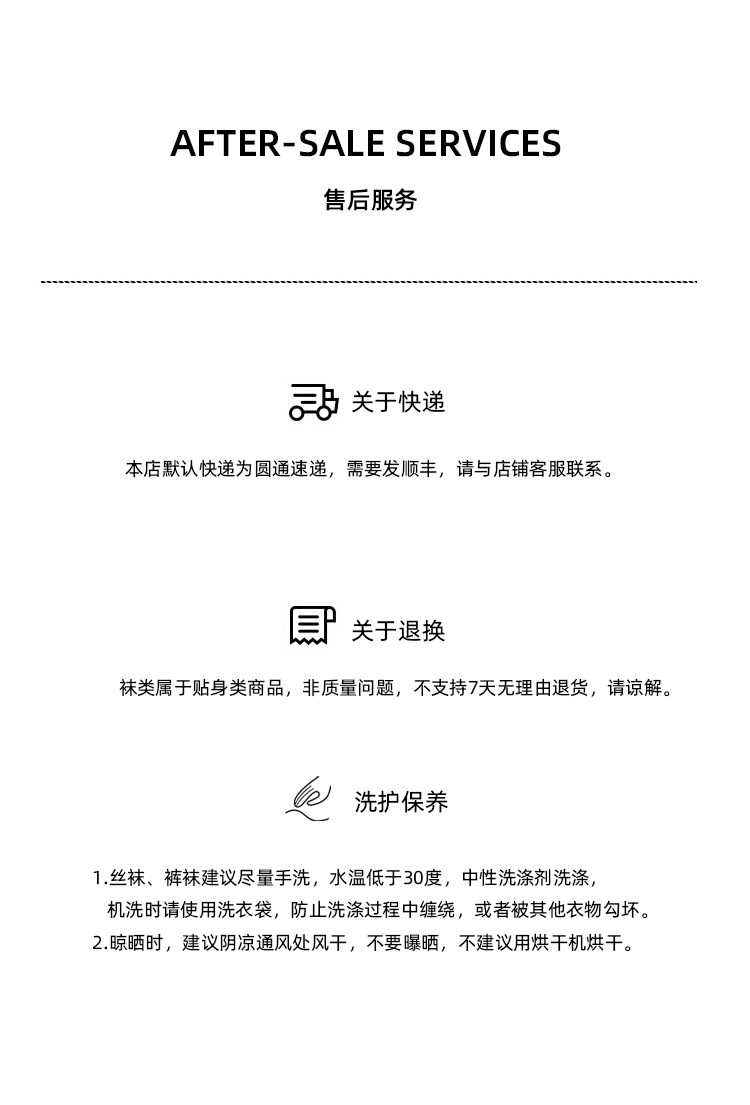 AFTER-SALE SERVICES

售后服务

关于快递

本店默认快递为圆通速递，需要发顺丰，请与店铺客服联系。

关于退换

袜类属于贴身类商品，非质量问题，不支持7天无理由退货，请谅解。

洗护保养

1.丝袜、裤袜建议尽量手洗，水温低于30度，中性洗涤剂洗涤，机洗时请使用洗衣袋，防止洗涤过程中缠绕，或者被其他衣物勾坏。
2.晾晒时，建议阴凉通风处风干，不要曝晒，不建议用烘干机烘干。